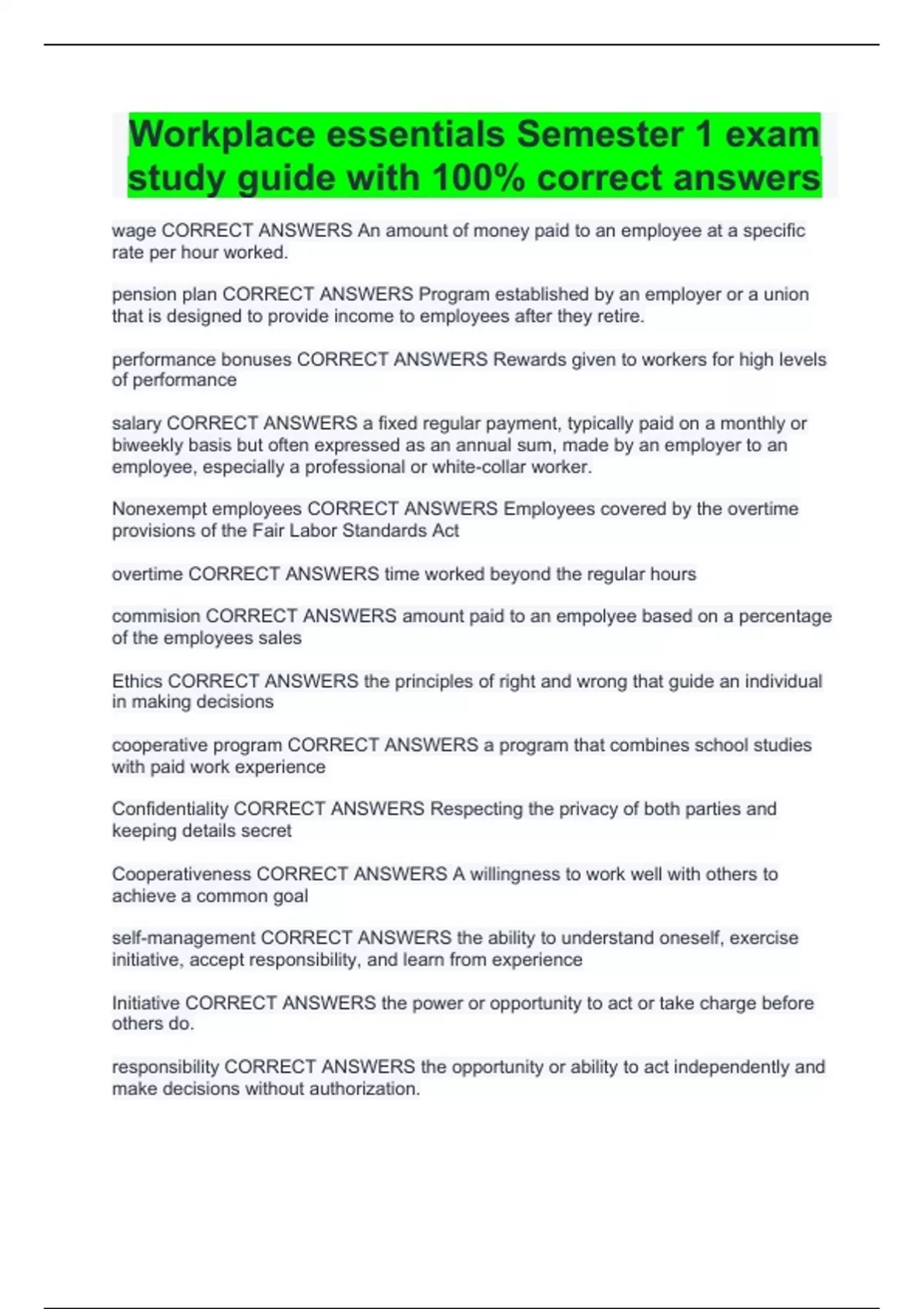 Workplace essentials Semester 1 exam study guide with 100% correct answers

wage CORRECT ANSWERS An amount of money paid to an employee at a specific rate per hour worked.

pension plan CORRECT ANSWERS Program established by an employer or a union that is designed to provide income to employees after they retire.

performance bonuses CORRECT ANSWERS Rewards given to workers for high levels of performance

salary CORRECT ANSWERS a fixed regular payment, typically paid on a monthly or biweekly basis but often expressed as an annual sum, made by an employer to an employee, especially a professional or white-collar worker.

Nonexempt employees CORRECT ANSWERS Employees covered by the overtime provisions of the Fair Labor Standards Act

overtime CORRECT ANSWERS time worked beyond the regular hours

commision CORRECT ANSWERS amount paid to an empolyee based on a percentage of the employees sales

Ethics CORRECT ANSWERS the principles of right and wrong that guide an individual in making decisions

cooperative program CORRECT ANSWERS a program that combines school studies with paid work experience

Confidentiality CORRECT ANSWERS Respecting the privacy of both parties and keeping details secret

Cooperativeness CORRECT ANSWERS A willingness to work well with others to achieve a common goal

self-management CORRECT ANSWERS the ability to understand oneself, exercise initiative, accept responsibility, and learn from experience

Initiative CORRECT ANSWERS the power or opportunity to act or take charge before others do.

responsibility CORRECT ANSWERS the opportunity or ability to act independently and make decisions without authorization.